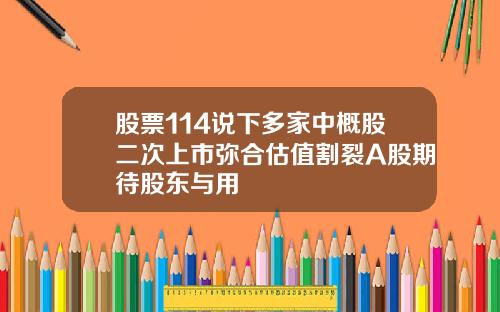 股票114说下多家中概股二次上市弥合估值割裂A股期待股东与用